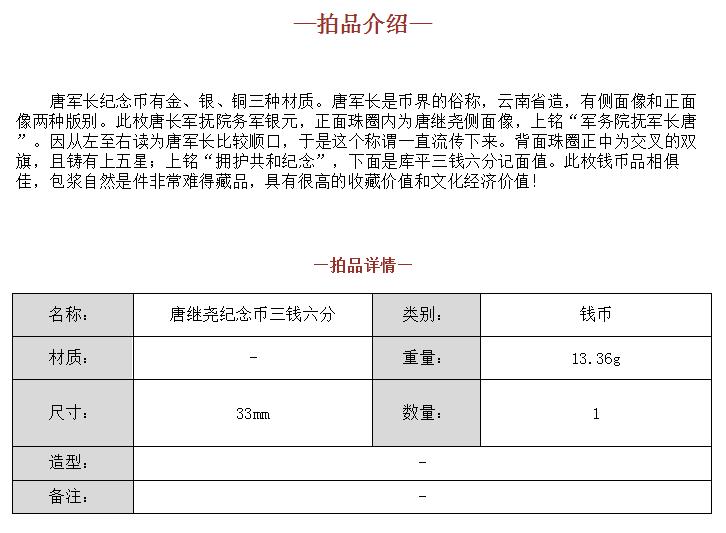 —拍品介绍—

唐军长纪念币有金、银、铜三种材质。唐军长是币界的俗称，云南省造，有侧面像和正面像两种版别。此枚唐长军抚院务军银元，正面珠圈内为唐继尧侧面像，上铭“军务院抚军长唐”。因从左至右读为唐军长比较顺口，于是这个称谓一直流传下来。背面珠圈正中为交叉的双旗，且铸有上五星；上铭“拥护共和纪念”，下面是库平三钱六分记面值。此枚钱币品相俱佳，包浆自然是件非常难得藏品，具有很高的收藏价值和文化经济价值！

—拍品详情—

| 名称： | 唐继尧纪念币三钱六分 | 类别： | 钱币 |
|---|---|---|---|
| 材质： | - | 重量： | 13.36g |
| 尺寸： | 33mm | 数量： | 1 |
| 造型： | - | | |
| 备注： | - | | |